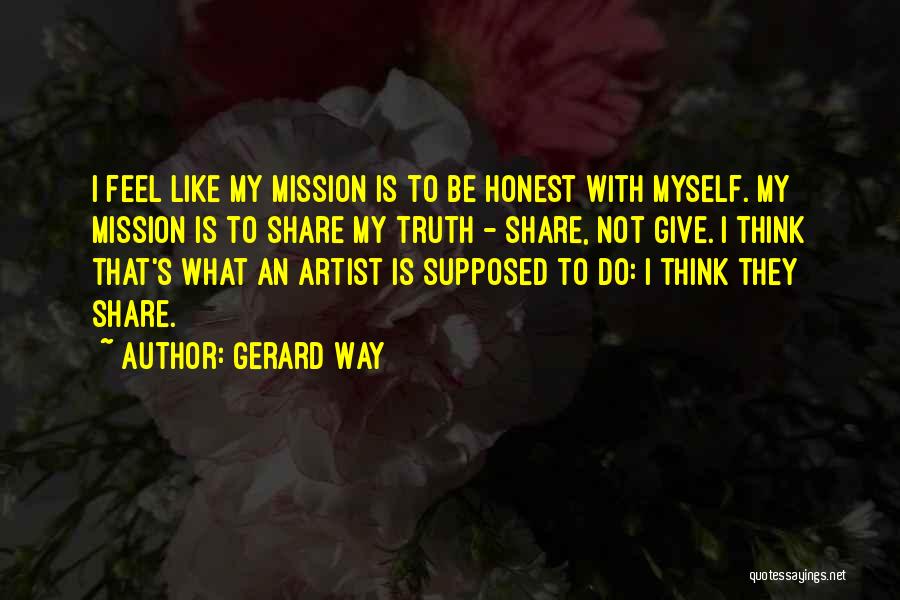 I FEEL LIKE MY MISSION IS TO BE HONEST WITH MYSELF. MY MISSION IS TO SHARE MY TRUTH - SHARE, NOT GIVE. I THINK THAT'S WHAT AN ARTIST IS SUPPOSED TO DO: I THINK THEY SHARE.

~ AUTHOR: GERARD WAY

quotessayings.net